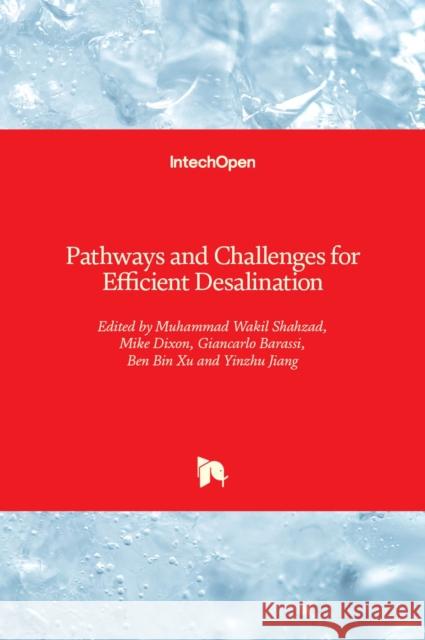 IntechOpen

Pathways and Challenges for Efficient Desalination

Edited by Muhammad Wakil Shahzad, Mike Dixon, Giancarlo Barassi, Ben Bin Xu and Yinzhu Jiang